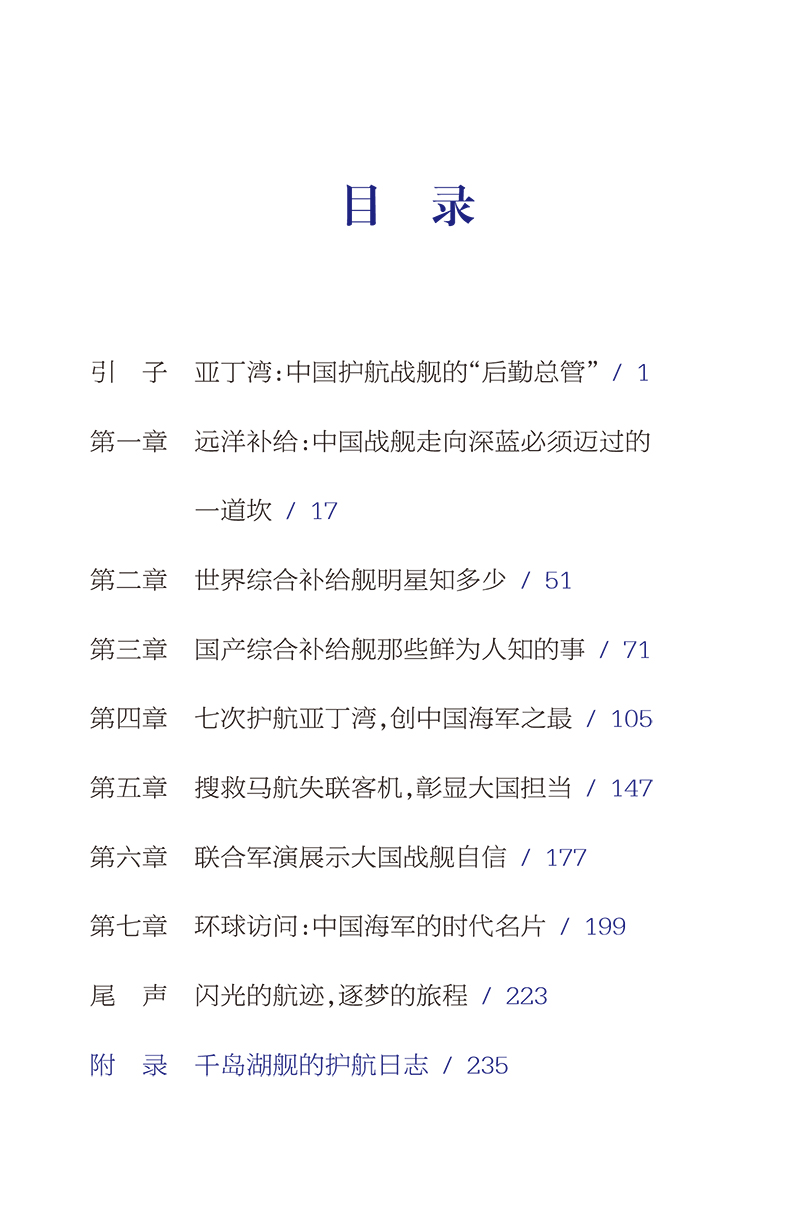 目　录

引　子　亚丁湾:中国护航战舰的“后勤总管” / 1

第一章　远洋补给:中国战舰走向深蓝必须迈过的一道坎 / 17

第二章　世界综合补给舰明星知多少 / 51

第三章　国产综合补给舰那些鲜为人知的事 / 71

第四章　七次护航亚丁湾,创中国海军之最 / 105

第五章　搜救马航失联客机,彰显大国担当 / 147

第六章　联合军演展示大国战舰自信 / 177

第七章　环球访问:中国海军的时代名片 / 199

尾　声　闪光的航迹,逐梦的旅程 / 223

附　录　千岛湖舰的护航日志 / 235